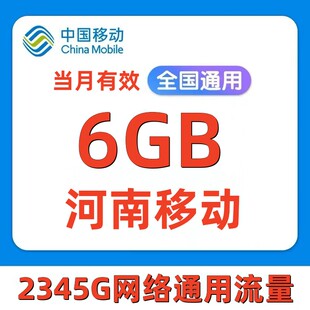 中国移动
China Mobile

当月有效 全国通用

6GB

河南移动

2345G网络通用流量